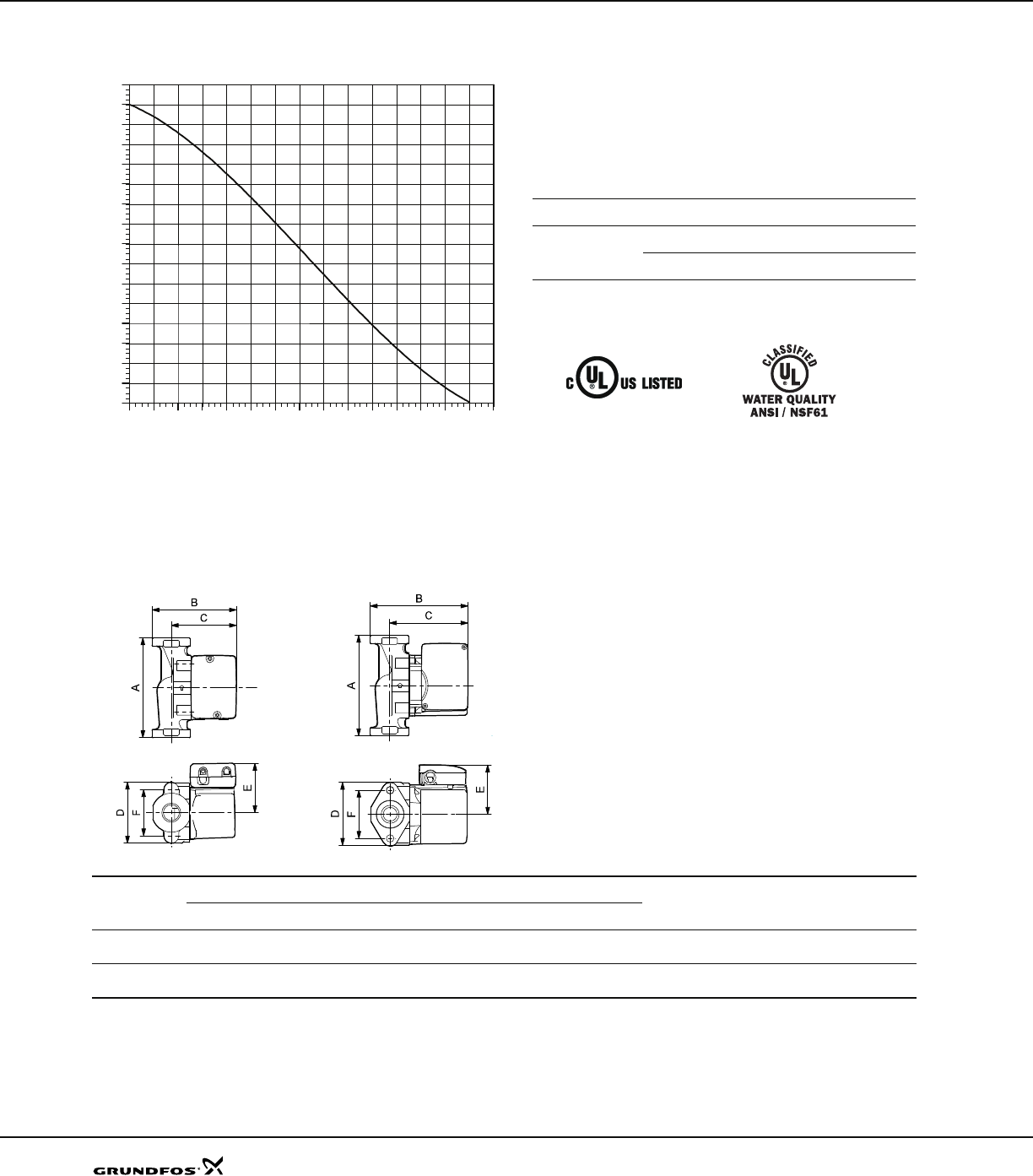 C UL US LISTED

CLASSIFIED UL WATER QUALITY ANSI / NSF61

B
C
A
D
F
E

B
C
A
D
F
E

GRUNDFOS